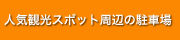 人気観光スポット周辺の駐車場